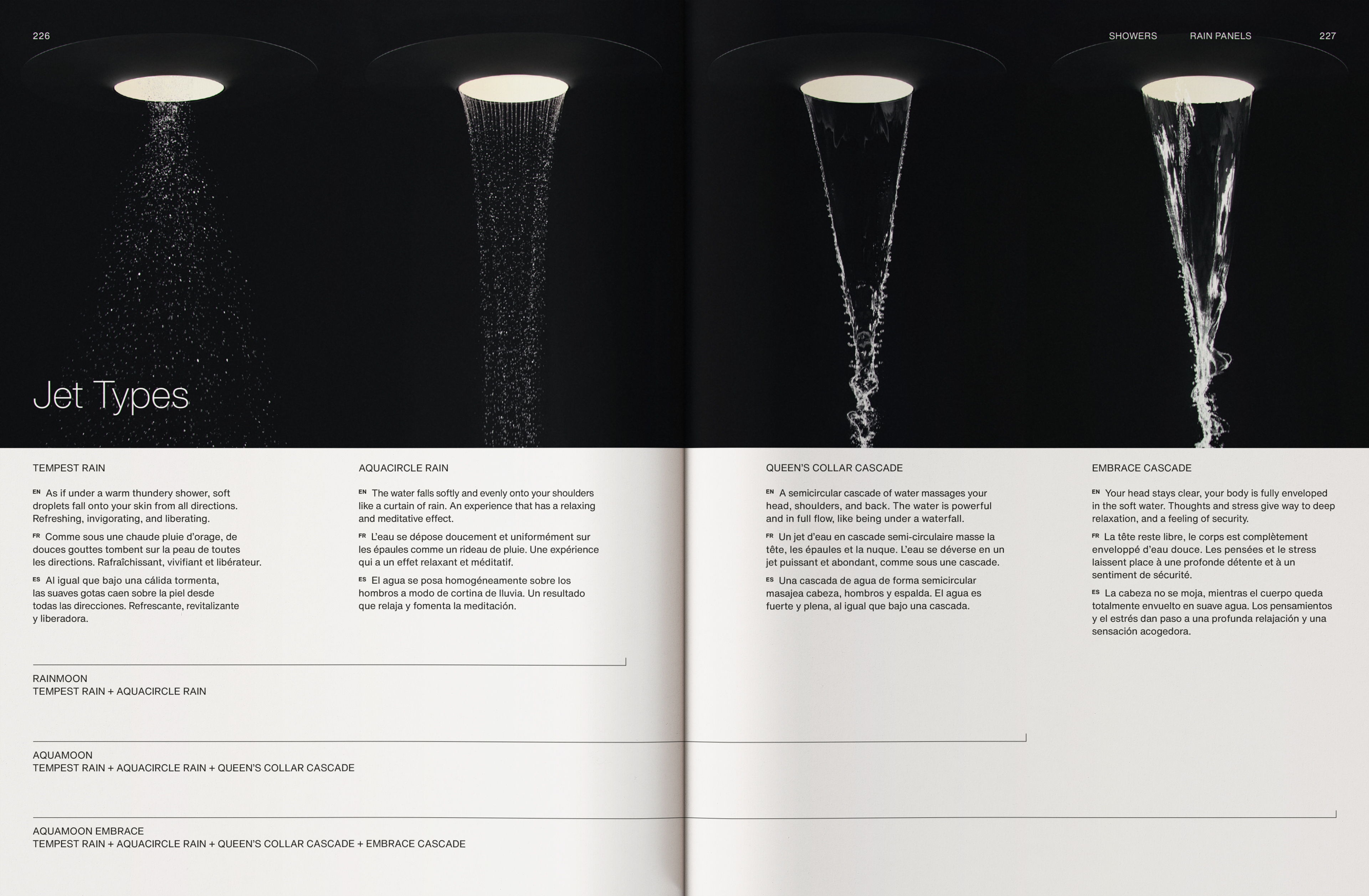 226

SHOWERS RAIN PANELS 227

Jet Types

TEMPEST RAIN

EN As if under a warm thundery shower, soft droplets fall onto your skin from all directions. Refreshing, invigorating, and liberating.

FR Comme sous une chaude pluie d'orage, de douces gouttes tombent sur la peau de toutes les directions. Rafraîchissant, vivifiant et libérateur.

ES Al igual que bajo una cálida tormenta, las suaves gotas caen sobre la piel desde todas las direcciones. Refrescante, revitalizante y liberadora.

AQUACIRCLE RAIN

EN The water falls softly and evenly onto your shoulders like a curtain of rain. An experience that has a relaxing and meditative effect.

FR L'eau se dépose doucement et uniformément sur les épaules comme un rideau de pluie. Une expérience qui a un effet relaxant et méditatif.

ES El agua se posa homogéneamente sobre los hombros a modo de cortina de lluvia. Un resultado que relaja y fomenta la meditación.

QUEEN'S COLLAR CASCADE

EN A semicircular cascade of water massages your head, shoulders, and back. The water is powerful and in full flow, like being under a waterfall.

FR Un jet d'eau en cascade semi-circulaire masse la tête, les épaules et la nuque. L'eau se déverse en un jet puissant et abondant, comme sous une cascade.

ES Una cascada de agua de forma semicircular masajea cabeza, hombros y espalda. El agua es fuerte y plena, al igual que bajo una cascada.

EMBRACE CASCADE

EN Your head stays clear, your body is fully enveloped in the soft water. Thoughts and stress give way to deep relaxation, and a feeling of security.

FR La tête reste libre, le corps est complètement enveloppé d'eau douce. Les pensées et le stress laissent place à une profonde détente et à un sentiment de sécurité.

ES La cabeza no se moja, mientras el cuerpo queda totalmente envuelto en suave agua. Los pensamientos y el estrés dan paso a una profunda relajación y una sensación acogedora.

RAINMOON
TEMPEST RAIN + AQUACIRCLE RAIN

AQUAMOON
TEMPEST RAIN + AQUACIRCLE RAIN + QUEEN'S COLLAR CASCADE

AQUAMOON EMBRACE
TEMPEST RAIN + AQUACIRCLE RAIN + QUEEN'S COLLAR CASCADE + EMBRACE CASCADE